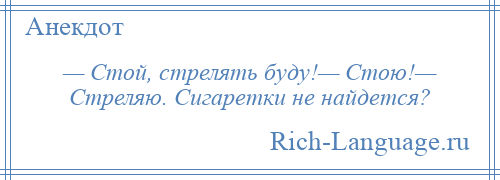 Анекдот

— Стой, стрелять буду!— Стою!— Стреляю. Сигаретки не найдется?

Rich-Language.ru